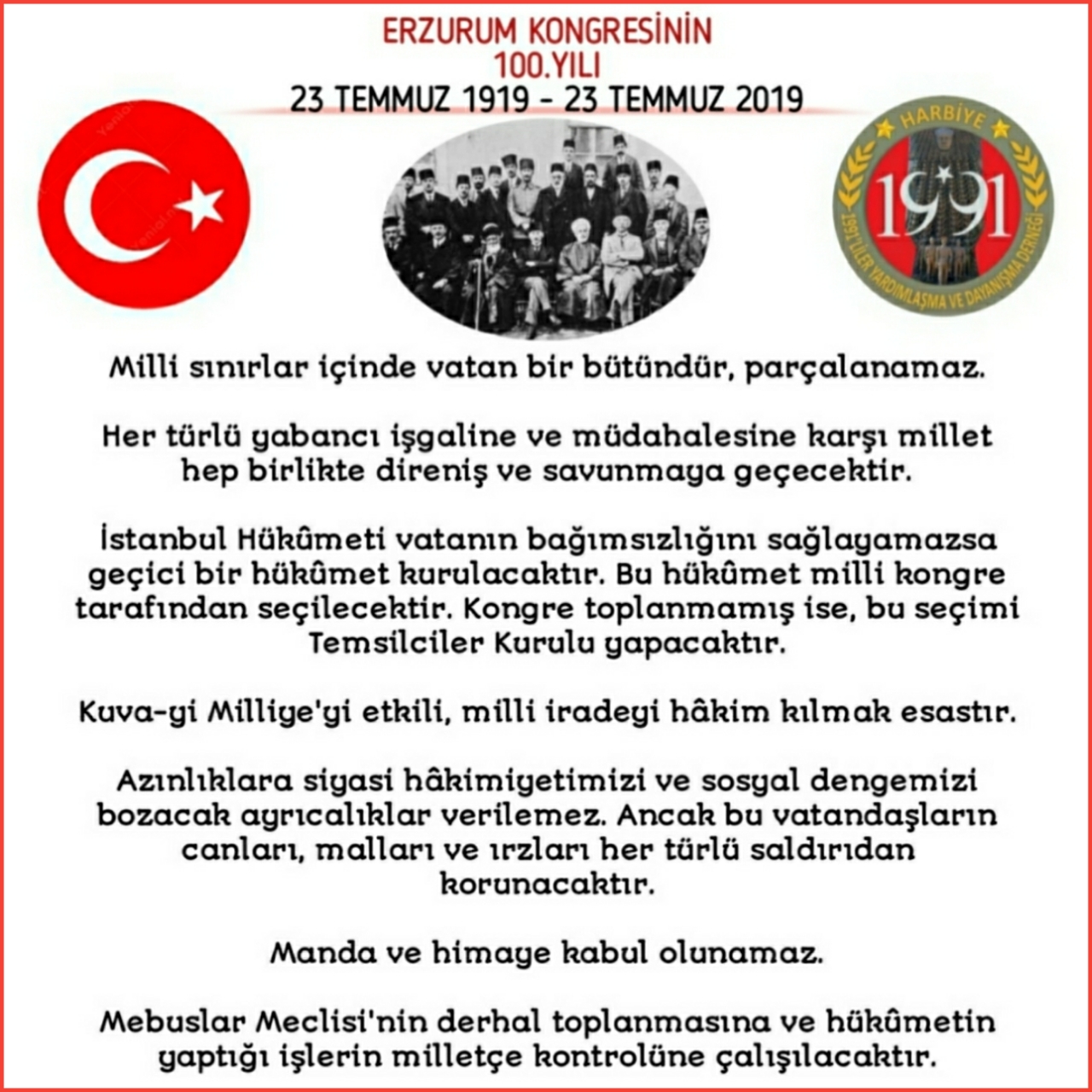 ERZURUM KONGRESİNİN
100.YILI
23 TEMMUZ 1919 - 23 TEMMUZ 2019

HARBİYE
1991
1991'LİLER YARDIMLAŞMA VE DAYANIŞMA DERNEĞİ

Milli sınırlar içinde vatan bir bütündür, parçalanamaz.

Her türlü yabancı işgaline ve müdahalesine karşı millet hep birlikte direniş ve savunmaya geçecektir.

İstanbul Hükûmeti vatanın bağımsızlığını sağlayamazsa geçici bir hükûmet kurulacaktır. Bu hükûmet milli kongre tarafından seçilecektir. Kongre toplanmamış ise, bu seçimi Temsilciler Kurulu yapacaktır.

Kuva-yi Milliye'yi etkili, milli iradeyi hâkim kılmak esastır.

Azınlıklara siyasi hâkimiyetimizi ve sosyal dengemizi bozacak ayrıcalıklar verilemez. Ancak bu vatandaşların canları, malları ve ırzları her türlü saldırıdan korunacaktır.

Manda ve himaye kabul olunamaz.

Mebuslar Meclisi'nin derhal toplanmasına ve hükûmetin yaptığı işlerin milletçe kontrolüne çalışılacaktır.